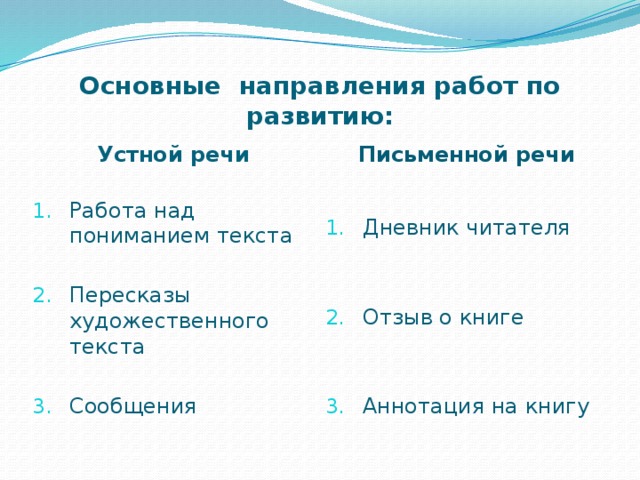 Основные  направления работ по развитию:

Устной речи

1. Работа над пониманием текста

2. Пересказы художественного текста

3. Сообщения

Письменной речи

1. Дневник читателя

2. Отзыв о книге

3. Аннотация на книгу